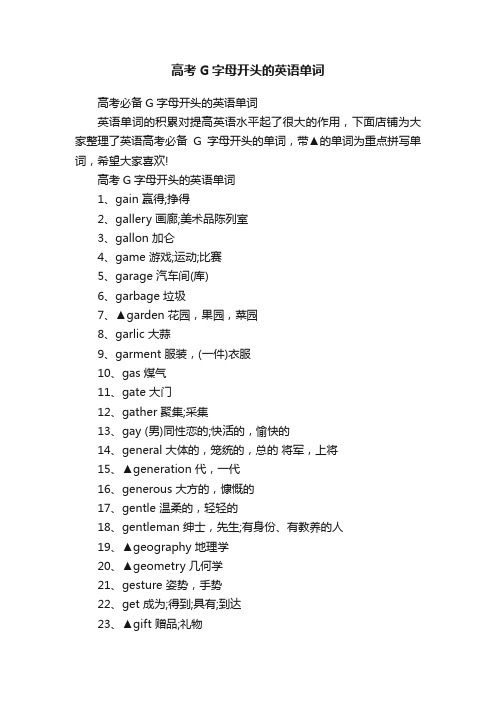 高考 G 字母开头的英语单词

高考必备 G 字母开头的英语单词

英语单词的积累对提高英语水平起了很大的作用，下面店铺为大家整理了英语高考必备 G 字母开头的单词，带▲的单词为重点拼写单词，希望大家喜欢!

高考 G 字母开头的英语单词

1、gain 赢得;挣得
2、gallery 画廊;美术品陈列室
3、gallon 加仑
4、game 游戏;运动;比赛
5、garage 汽车间(库)
6、garbage 垃圾
7、▲garden 花园，果园，菜园
8、garlic 大蒜
9、garment 服装，(一件)衣服
10、gas 煤气
11、gate 大门
12、gather 聚集;采集
13、gay (男)同性恋的;快活的，愉快的
14、general 大体的，笼统的，总的 将军，上将
15、▲generation 代，一代
16、generous 大方的，慷慨的
17、gentle 温柔的，轻轻的
18、gentleman 绅士，先生;有身份、有教养的人
19、▲geography 地理学
20、▲geometry 几何学
21、gesture 姿势，手势
22、get 成为;得到;具有;到达
23、▲gift 赠品;礼物